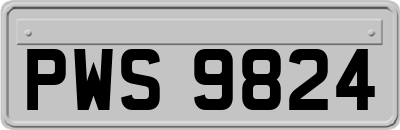 PWS 9824